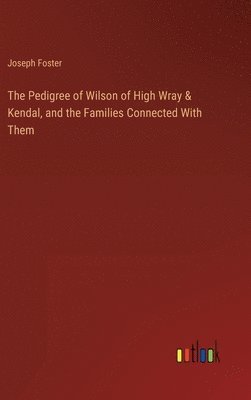 Joseph Foster

The Pedigree of Wilson of High Wray & Kendal, and the Families Connected With Them

outlook